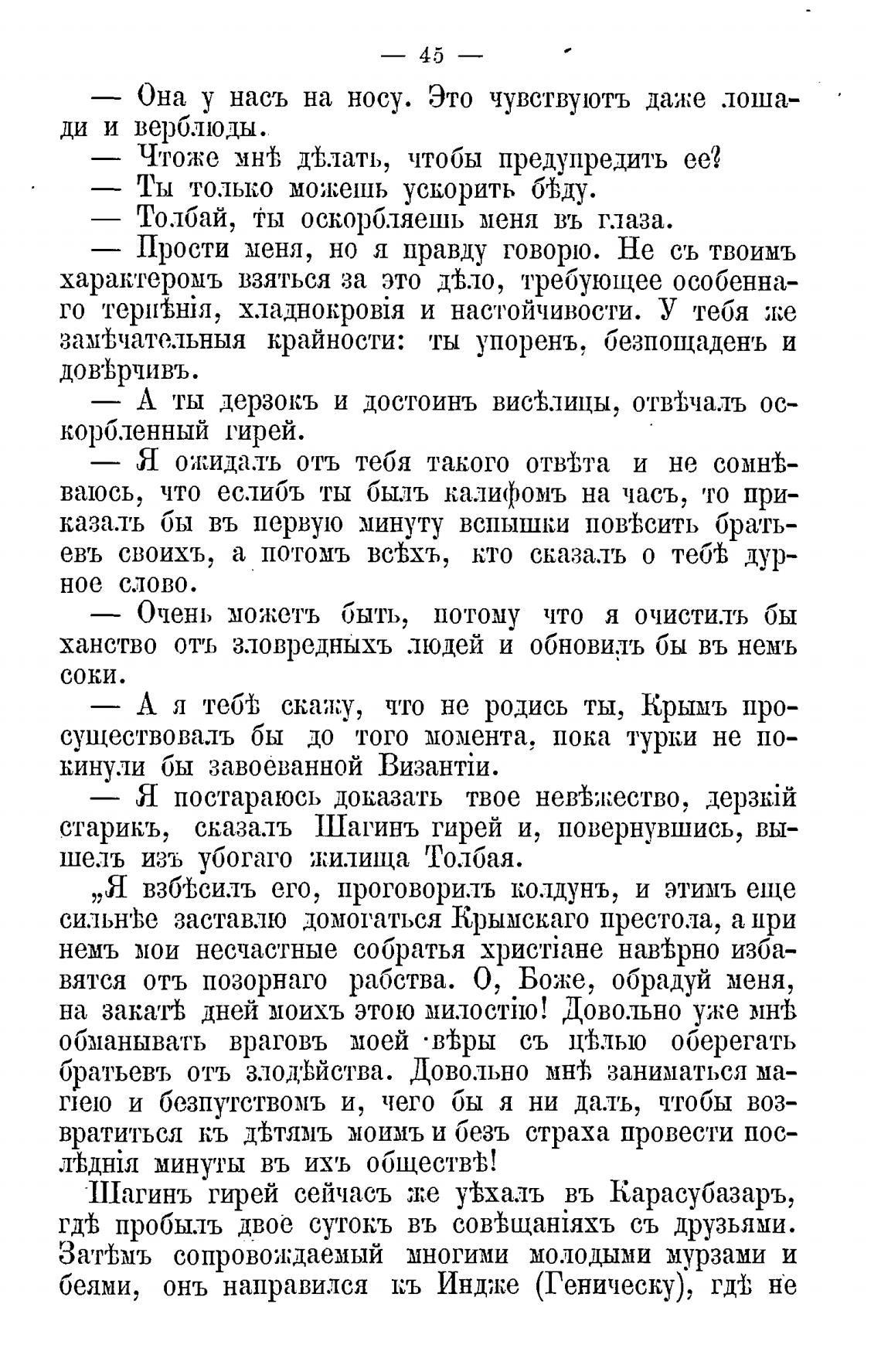 — 45 —

— Она у насъ на носу. Это чувствуютъ даже лошади и верблюды.

— Чтоже мнѣ дѣлать, чтобы предупредить ее?

— Ты только можешь ускорить бѣду.

— Толбай, ты оскорбляешь меня въ глаза.

— Прости меня, но я правду говорю. Не съ твоимъ характеромъ взяться за это дѣло, требующее особеннаго терпѣнія, хладнокровія и настойчивости. У тебя же замѣчательныя крайности: ты упоренъ, безпощаденъ и довѣрчивъ.

— А ты дерзокъ и достоинъ висѣлицы, отвѣчалъ оскорбленный гирей.

— Я ожидалъ отъ тебя такого отвѣта и не сомнѣваюсь, что еслибъ ты былъ калифомъ на часъ, то приказалъ бы въ первую минуту вспышки повѣсить братьевъ своихъ, а потомъ всѣхъ, кто сказалъ о тебѣ дурное слово.

— Очень можетъ быть, потому что я очистилъ бы ханство отъ зловредныхъ людей и обновилъ бы въ немъ соки.

— А я тебѣ скажу, что не родись ты, Крымъ просуществовалъ бы до того момента, пока турки не покинули бы завоеванной Византіи.

— Я постараюсь доказать твое невѣжество, дерзкій старикъ, сказалъ Шагинъ гирей и, повернувшись, вышелъ изъ убогаго жилища Толбая.

„Я взбѣсилъ его, проговорилъ колдунъ, и этимъ еще сильнѣе заставлю домогаться Крымскаго престола, а при немъ мои несчастные собратья христіане навѣрно избавятся отъ позорнаго рабства. О, Боже, обрадуй меня, на закатѣ дней моихъ этою милостію! Довольно уже мнѣ обманывать враговъ моей вѣры съ цѣлью оберегать братьевъ отъ злодѣйства. Довольно мнѣ заниматься магіею и безпутствомъ и, чего бы я ни далъ, чтобы возвратиться къ дѣтямъ моимъ и безъ страха провести послѣднія минуты въ ихъ обществѣ!

Шагинъ гирей сейчасъ же уѣхалъ въ Карасубазаръ, гдѣ пробылъ двое сутокъ въ совѣщаніяхъ съ друзьями. Затѣмъ сопровождаемый многими молодыми мурзами и беями, онъ направился къ Индже (Геническу), гдѣ не